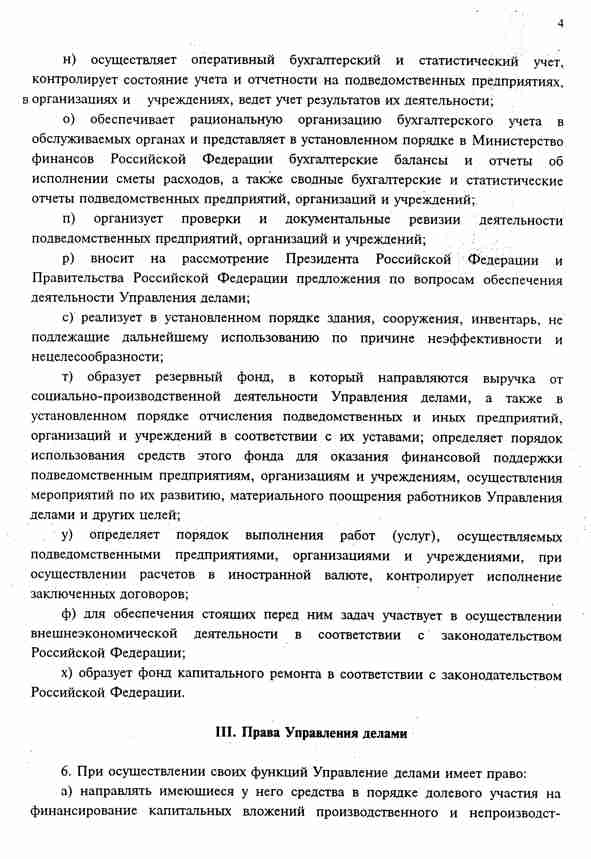 4

н) осуществляет оперативный бухгалтерский и статистический учет, контролирует состояние учета и отчетности на подведомственных предприятиях, в организациях и учреждениях, ведет учет результатов их деятельности;

о) обеспечивает рациональную организацию бухгалтерского учета в обслуживаемых органах и представляет в установленном порядке в Министерство финансов Российской Федерации бухгалтерские балансы и отчеты об исполнении сметы расходов, а также сводные бухгалтерские и статистические отчеты подведомственных предприятий, организаций и учреждений;

п) организует проверки и документальные ревизии деятельности подведомственных предприятий, организаций и учреждений;

р) вносит на рассмотрение Президента Российской Федерации и Правительства Российской Федерации предложения по вопросам обеспечения деятельности Управления делами;

с) реализует в установленном порядке здания, сооружения, инвентарь, не подлежащие дальнейшему использованию по причине неэффективности и нецелесообразности;

т) образует резервный фонд, в который направляются выручка от социально-производственной деятельности Управления делами, а также в установленном порядке отчисления подведомственных и иных предприятий, организаций и учреждений в соответствии с их уставами; определяет порядок использования средств этого фонда для оказания финансовой поддержки подведомственным предприятиям, организациям и учреждениям, осуществления мероприятий по их развитию, материального поощрения работников Управления делами и других целей;

у) определяет порядок выполнения работ (услуг), осуществляемых подведомственными предприятиями, организациями и учреждениями, при осуществлении расчетов в иностранной валюте, контролирует исполнение заключенных договоров;

ф) для обеспечения стоящих перед ним задач участвует в осуществлении внешнеэкономической деятельности в соответствии с законодательством Российской Федерации;

х) образует фонд капитального ремонта в соответствии с законодательством Российской Федерации.

III. Права Управления делами

6. При осуществлении своих функций Управление делами имеет право:

а) направлять имеющиеся у него средства в порядке долевого участия на финансирование капитальных вложений производственного и непроизводст-